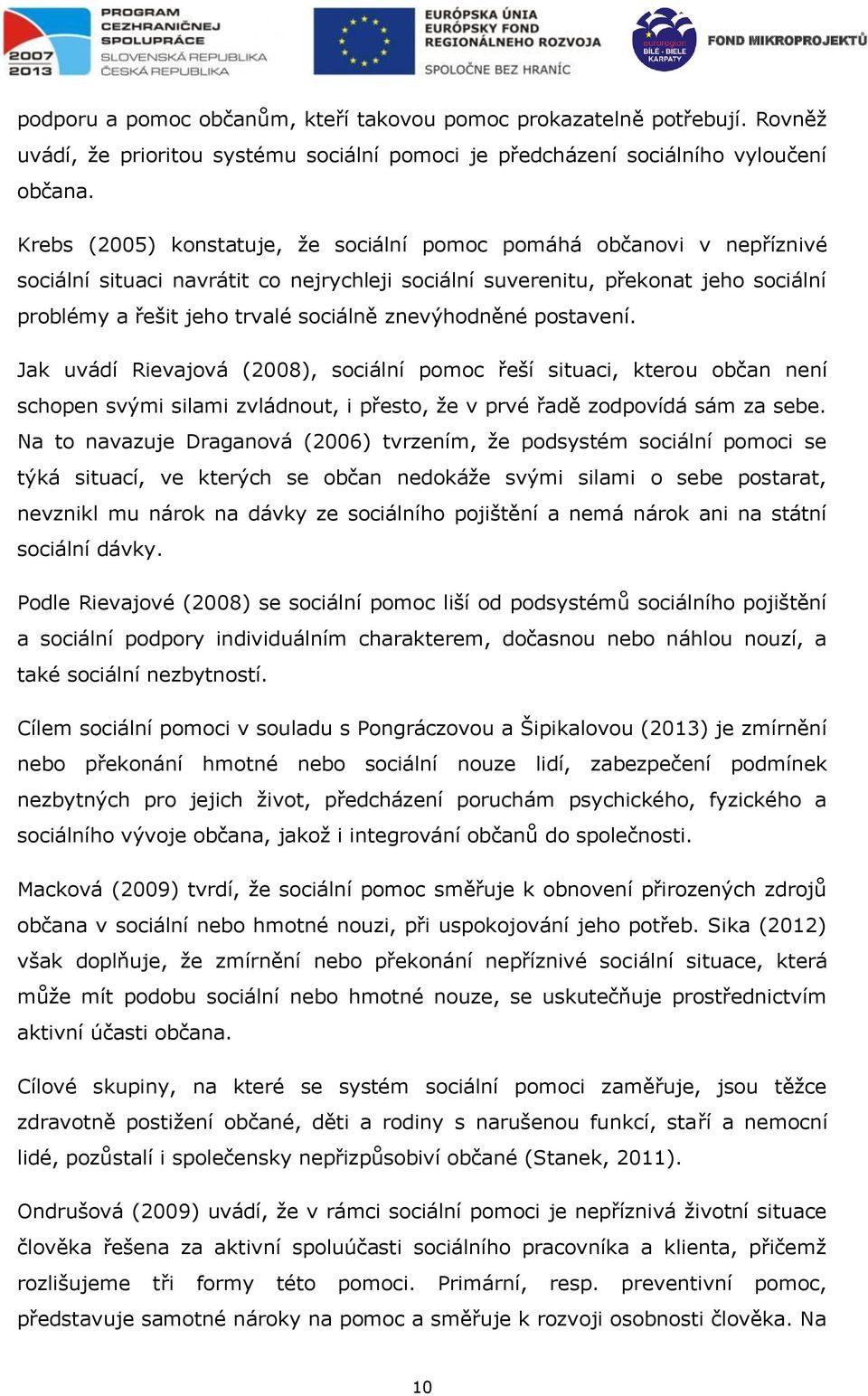 2007 2013 PROGRAM CEZHRANIČNEJ SPOLUPRÁCE SLOVENSKÁ REPUBLIKA ČESKÁ REPUBLIKA

EURÓPSKA ÚNIA EURÓPSKY FOND REGIONÁLNEHO ROZVOJA SPOLOČNE BEZ HRANÍC

euroregion BÍLÉ - BIELE KARPATY FOND MIKROPROJEKTŮ

podporu a pomoc občanům, kteří takovou pomoc prokazatelně potřebují. Rovněž uvádí, že prioritou systému sociální pomoci je předcházení sociálního vyloučení občana.

Krebs (2005) konstatuje, že sociální pomoc pomáhá občanovi v nepříznivé sociální situaci navrátit co nejrychleji sociální suverenitu, překonat jeho sociální problémy a řešit jeho trvalé sociálně znevýhodněné postavení.

Jak uvádí Rievajová (2008), sociální pomoc řeší situaci, kterou občan není schopen svými silami zvládnout, i přesto, že v prvé řadě zodpovídá sám za sebe. Na to navazuje Draganová (2006) tvrzením, že podsystém sociální pomoci se týká situací, ve kterých se občan nedokáže svými silami o sebe postarat, nevznikl mu nárok na dávky ze sociálního pojištění a nemá nárok ani na státní sociální dávky.

Podle Rievajové (2008) se sociální pomoc liší od podsystémů sociálního pojištění a sociální podpory individuálním charakterem, dočasnou nebo náhlou nouzí, a také sociální nezbytností.

Cílem sociální pomoci v souladu s Pongráczovou a Šipikalovou (2013) je zmírnění nebo překonání hmotné nebo sociální nouze lidí, zabezpečení podmínek nezbytných pro jejich život, předcházení poruchám psychického, fyzického a sociálního vývoje občana, jakož i integrování občanů do společnosti.

Macková (2009) tvrdí, že sociální pomoc směřuje k obnovení přirozených zdrojů občana v sociální nebo hmotné nouzi, při uspokojování jeho potřeb. Sika (2012) však doplňuje, že zmírnění nebo překonání nepříznivé sociální situace, která může mít podobu sociální nebo hmotné nouze, se uskutečňuje prostřednictvím aktivní účasti občana.

Cílové skupiny, na které se systém sociální pomoci zaměřuje, jsou těžce zdravotně postižení občané, děti a rodiny s narušenou funkcí, staří a nemocní lidé, pozůstalí i společensky nepřizpůsobiví občané (Stanek, 2011).

Ondrušová (2009) uvádí, že v rámci sociální pomoci je nepříznivá životní situace člověka řešena za aktivní spoluúčasti sociálního pracovníka a klienta, přičemž rozlišujeme tři formy této pomoci. Primární, resp. preventivní pomoc, představuje samotné nároky na pomoc a směřuje k rozvoji osobnosti člověka. Na

10